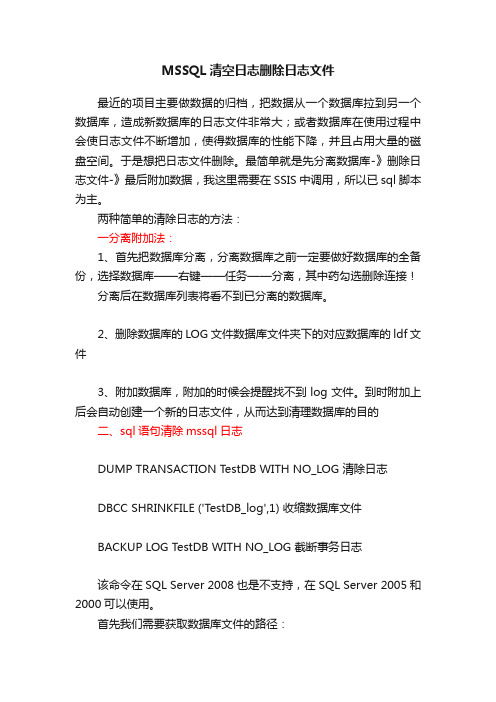 MSSQL清空日志删除日志文件

最近的项目主要做数据的归档，把数据从一个数据库拉到另一个数据库，造成新数据库的日志文件非常大；或者数据库在使用过程中会使日志文件不断增加，使得数据库的性能下降，并且占用大量的磁盘空间。于是想把日志文件删除。最简单就是先分离数据库-》删除日志文件-》最后附加数据，我这里需要在SSIS中调用，所以已sql脚本为主。

两种简单的清除日志的方法：

一分离附加法：

1、首先把数据库分离，分离数据库之前一定要做好数据库的全备份，选择数据库——右键——任务——分离，其中药勾选删除连接！

分离后在数据库列表将看不到已分离的数据库。

2、删除数据库的LOG文件数据库文件夹下的对应数据库的ldf文件

3、附加数据库，附加的时候会提醒找不到log文件。到时附加上后会自动创建一个新的日志文件，从而达到清理数据库的目的

二、sql语句清除mssql日志

DUMP TRANSACTION TestDB WITH NO_LOG 清除日志

DBCC SHRINKFILE ('TestDB_log',1) 收缩数据库文件

BACKUP LOG TestDB WITH NO_LOG 截断事务日志

该命令在SQL Server 2008也是不支持，在SQL Server 2005和2000可以使用。

首先我们需要获取数据库文件的路径：